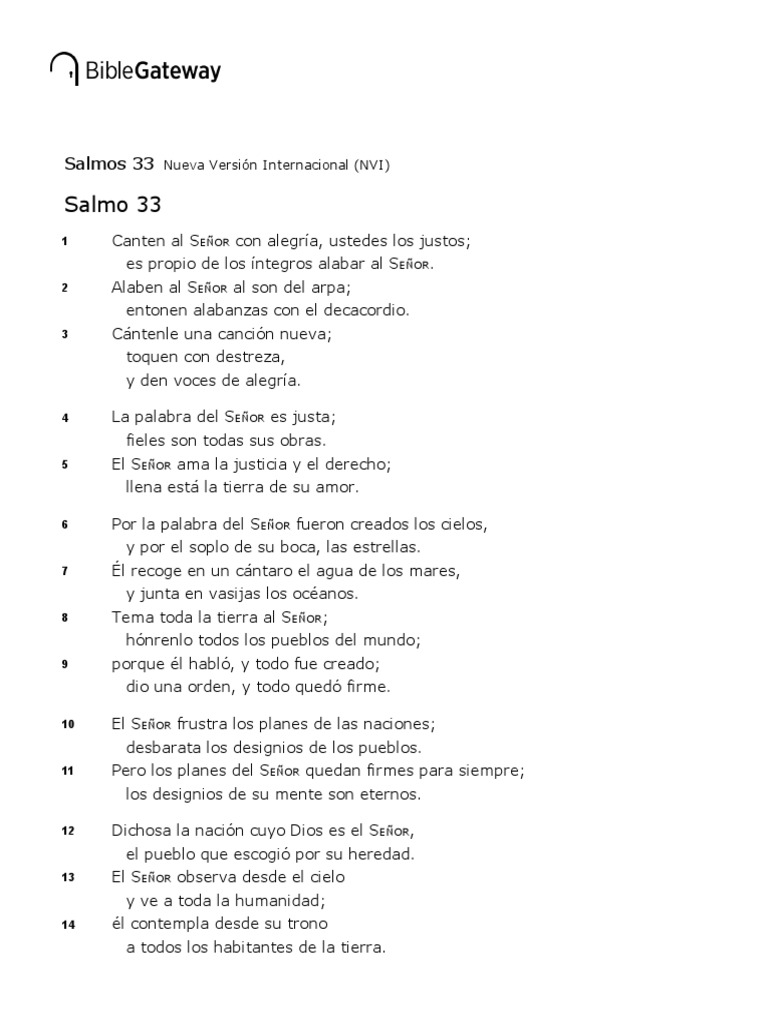 BibleGateway

Salmos 33 Nueva Versión Internacional (NVI)

Salmo 33

1 Canten al Señor con alegría, ustedes los justos;
es propio de los íntegros alabar al Señor.
2 Alaben al Señor al son del arpa;
entonen alabanzas con el decacordio.
3 Cántenle una canción nueva;
toquen con destreza,
y den voces de alegría.

4 La palabra del Señor es justa;
fieles son todas sus obras.
5 El Señor ama la justicia y el derecho;
llena está la tierra de su amor.

6 Por la palabra del Señor fueron creados los cielos,
y por el soplo de su boca, las estrellas.
7 Él recoge en un cántaro el agua de los mares,
y junta en vasijas los océanos.
8 Tema toda la tierra al Señor;
hónrenlo todos los pueblos del mundo;
9 porque él habló, y todo fue creado;
dio una orden, y todo quedó firme.

10 El Señor frustra los planes de las naciones;
desbarata los designios de los pueblos.
11 Pero los planes del Señor quedan firmes para siempre;
los designios de su mente son eternos.

12 Dichosa la nación cuyo Dios es el Señor,
el pueblo que escogió por su heredad.
13 El Señor observa desde el cielo
y ve a toda la humanidad;
14 él contempla desde su trono
a todos los habitantes de la tierra.